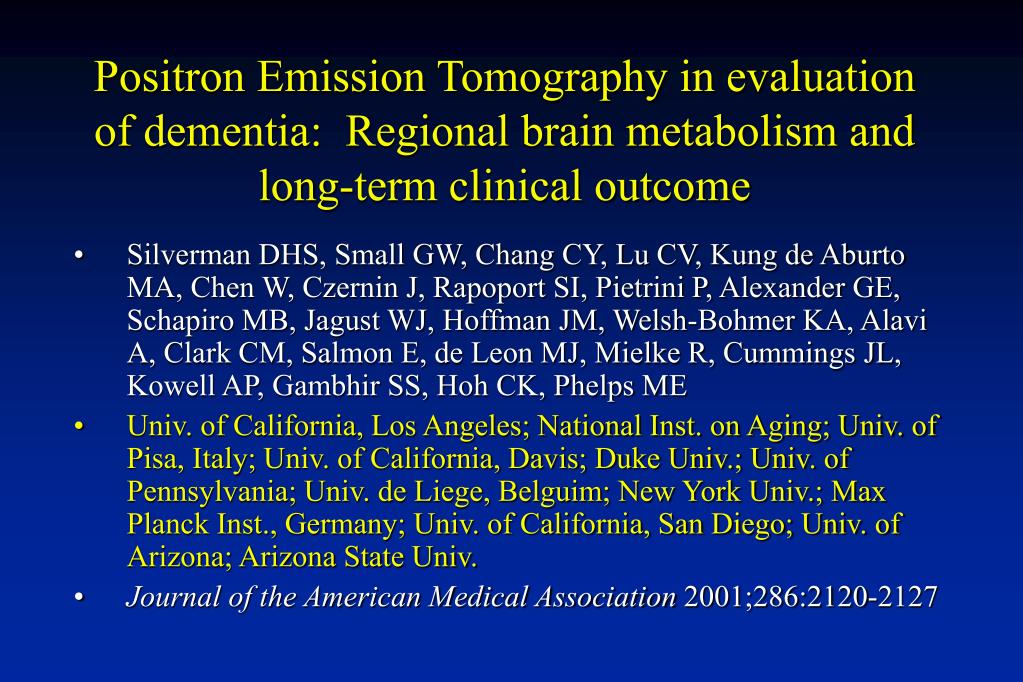 Positron Emission Tomography in evaluation of dementia: Regional brain metabolism and long-term clinical outcome

• Silverman DHS, Small GW, Chang CY, Lu CV, Kung de Aburto MA, Chen W, Czernin J, Rapoport SI, Pietrini P, Alexander GE, Schapiro MB, Jagust WJ, Hoffman JM, Welsh-Bohmer KA, Alavi A, Clark CM, Salmon E, de Leon MJ, Mielke R, Cummings JL, Kowell AP, Gambhir SS, Hoh CK, Phelps ME

• Univ. of California, Los Angeles; National Inst. on Aging; Univ. of Pisa, Italy; Univ. of California, Davis; Duke Univ.; Univ. of Pennsylvania; Univ. de Liege, Belguim; New York Univ.; Max Planck Inst., Germany; Univ. of California, San Diego; Univ. of Arizona; Arizona State Univ.

• Journal of the American Medical Association 2001;286:2120-2127